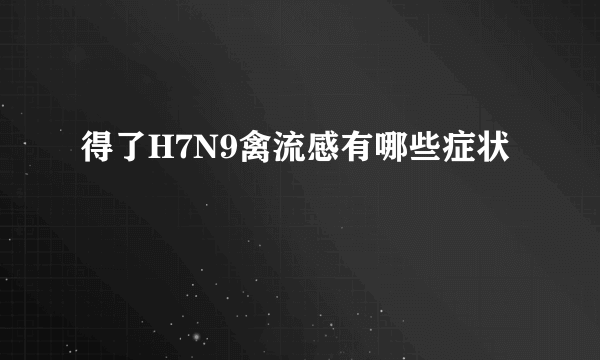 得了H7N9禽流感有哪些症状